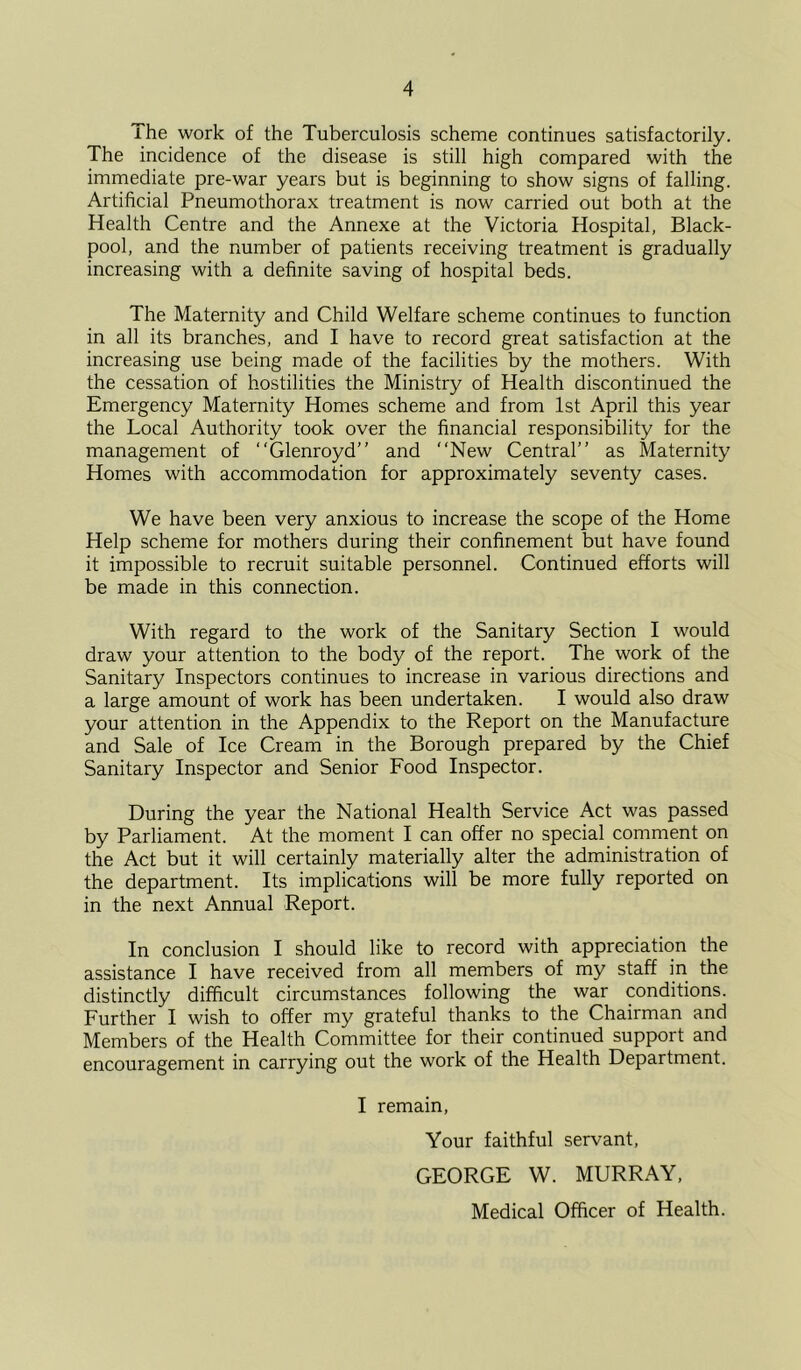 4

The work of the Tuberculosis scheme continues satisfactorily. The incidence of the disease is still high compared with the immediate pre-war years but is beginning to show signs of falling. Artificial Pneumothorax treatment is now carried out both at the Health Centre and the Annexe at the Victoria Hospital, Blackpool, and the number of patients receiving treatment is gradually increasing with a definite saving of hospital beds.

The Maternity and Child Welfare scheme continues to function in all its branches, and I have to record great satisfaction at the increasing use being made of the facilities by the mothers. With the cessation of hostilities the Ministry of Health discontinued the Emergency Maternity Homes scheme and from 1st April this year the Local Authority took over the financial responsibility for the management of "Glenroyd" and "New Central" as Maternity Homes with accommodation for approximately seventy cases.

We have been very anxious to increase the scope of the Home Help scheme for mothers during their confinement but have found it impossible to recruit suitable personnel. Continued efforts will be made in this connection.

With regard to the work of the Sanitary Section I would draw your attention to the body of the report. The work of the Sanitary Inspectors continues to increase in various directions and a large amount of work has been undertaken. I would also draw your attention in the Appendix to the Report on the Manufacture and Sale of Ice Cream in the Borough prepared by the Chief Sanitary Inspector and Senior Food Inspector.

During the year the National Health Service Act was passed by Parliament. At the moment I can offer no special comment on the Act but it will certainly materially alter the administration of the department. Its implications will be more fully reported on in the next Annual Report.

In conclusion I should like to record with appreciation the assistance I have received from all members of my staff in the distinctly difficult circumstances following the war conditions. Further I wish to offer my grateful thanks to the Chairman and Members of the Health Committee for their continued support and encouragement in carrying out the work of the Health Department.

I remain,
Your faithful servant,
GEORGE W. MURRAY,
Medical Officer of Health.